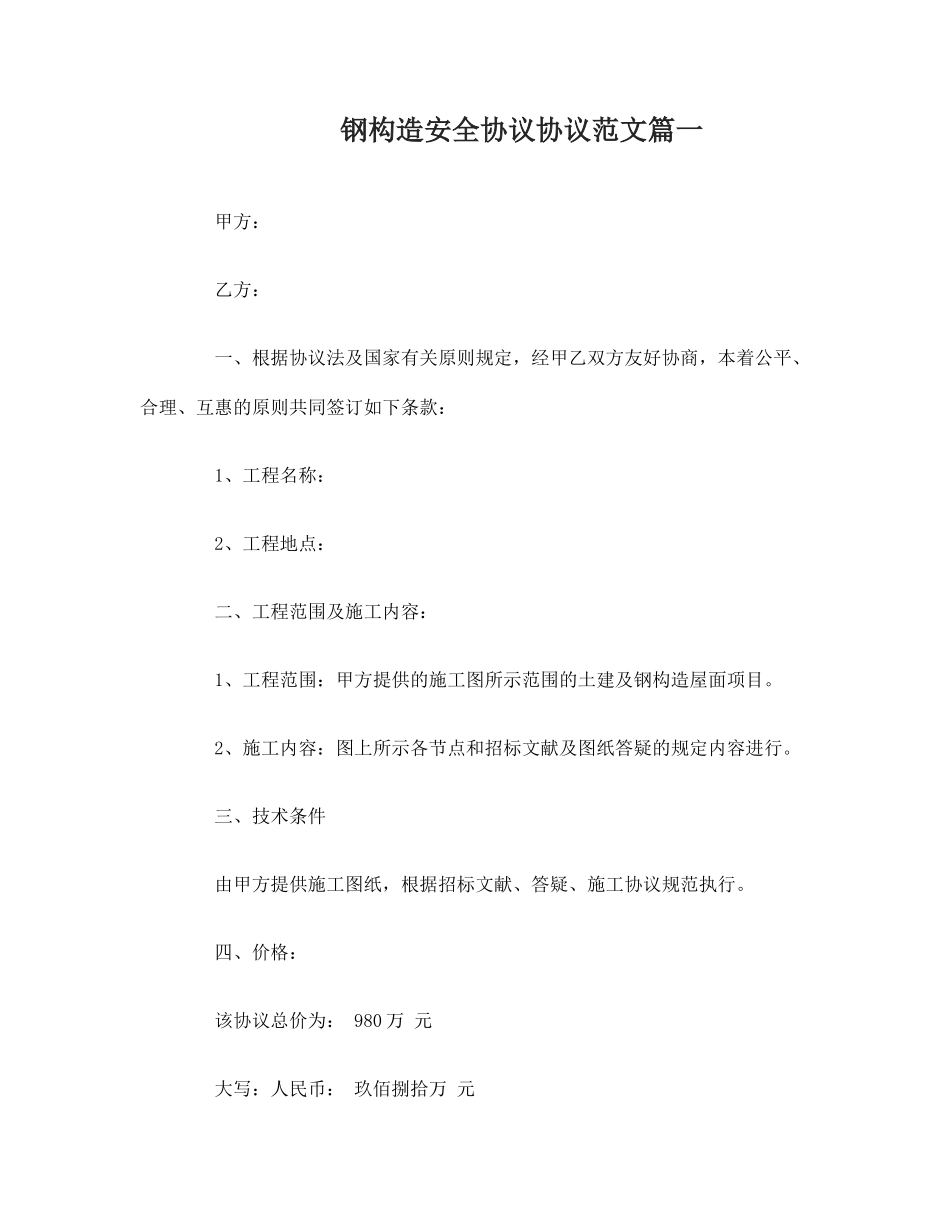 钢构造安全协议协议范文篇一

甲方：

乙方：

一、根据协议法及国家有关原则规定，经甲乙双方友好协商，本着公平、合理、互惠的原则共同签订如下条款：

1、工程名称：

2、工程地点：

二、工程范围及施工内容：

1、工程范围：甲方提供的施工图所示范围的土建及钢构造屋面项目。

2、施工内容：图上所示各节点和招标文献及图纸答疑的规定内容进行。

三、技术条件

由甲方提供施工图纸，根据招标文献、答疑、施工协议规范执行。

四、价格：

该协议总价为： 980 万 元

大写：人民币： 玖佰捌拾万 元